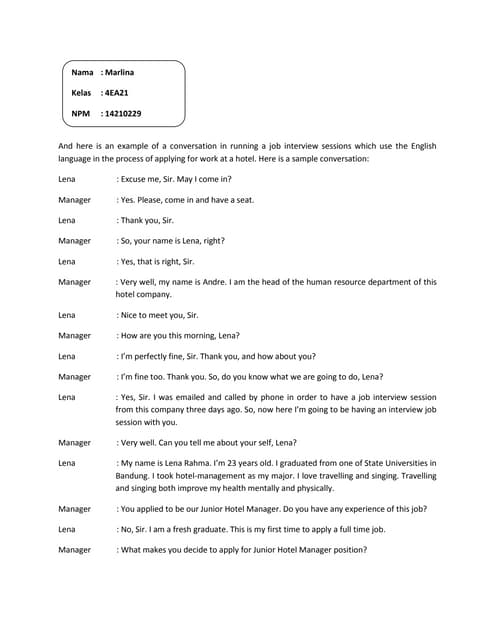 Nama : Marlina

Kelas : 4EA21

NPM : 14210229

And here is an example of a conversation in running a job interview sessions which use the English language in the process of applying for work at a hotel. Here is a sample conversation:

Lena : Excuse me, Sir. May I come in?

Manager : Yes. Please, come in and have a seat.

Lena : Thank you, Sir.

Manager : So, your name is Lena, right?

Lena : Yes, that is right, Sir.

Manager : Very well, my name is Andre. I am the head of the human resource department of this hotel company.

Lena : Nice to meet you, Sir.

Manager : How are you this morning, Lena?

Lena : I'm perfectly fine, Sir. Thank you, and how about you?

Manager : I'm fine too. Thank you. So, do you know what we are going to do, Lena?

Lena : Yes, Sir. I was emailed and called by phone in order to have a job interview session from this company three days ago. So, now here I'm going to be having an interview job session with you.

Manager : Very well. Can you tell me about your self, Lena?

Lena : My name is Lena Rahma. I'm 23 years old. I graduated from one of State Universities in Bandung. I took hotel-management as my major. I love travelling and singing. Travelling and singing both improve my health mentally and physically.

Manager : You applied to be our Junior Hotel Manager. Do you have any experience of this job?

Lena : No, Sir. I am a fresh graduate. This is my first time to apply a full time job.

Manager : What makes you decide to apply for Junior Hotel Manager position?